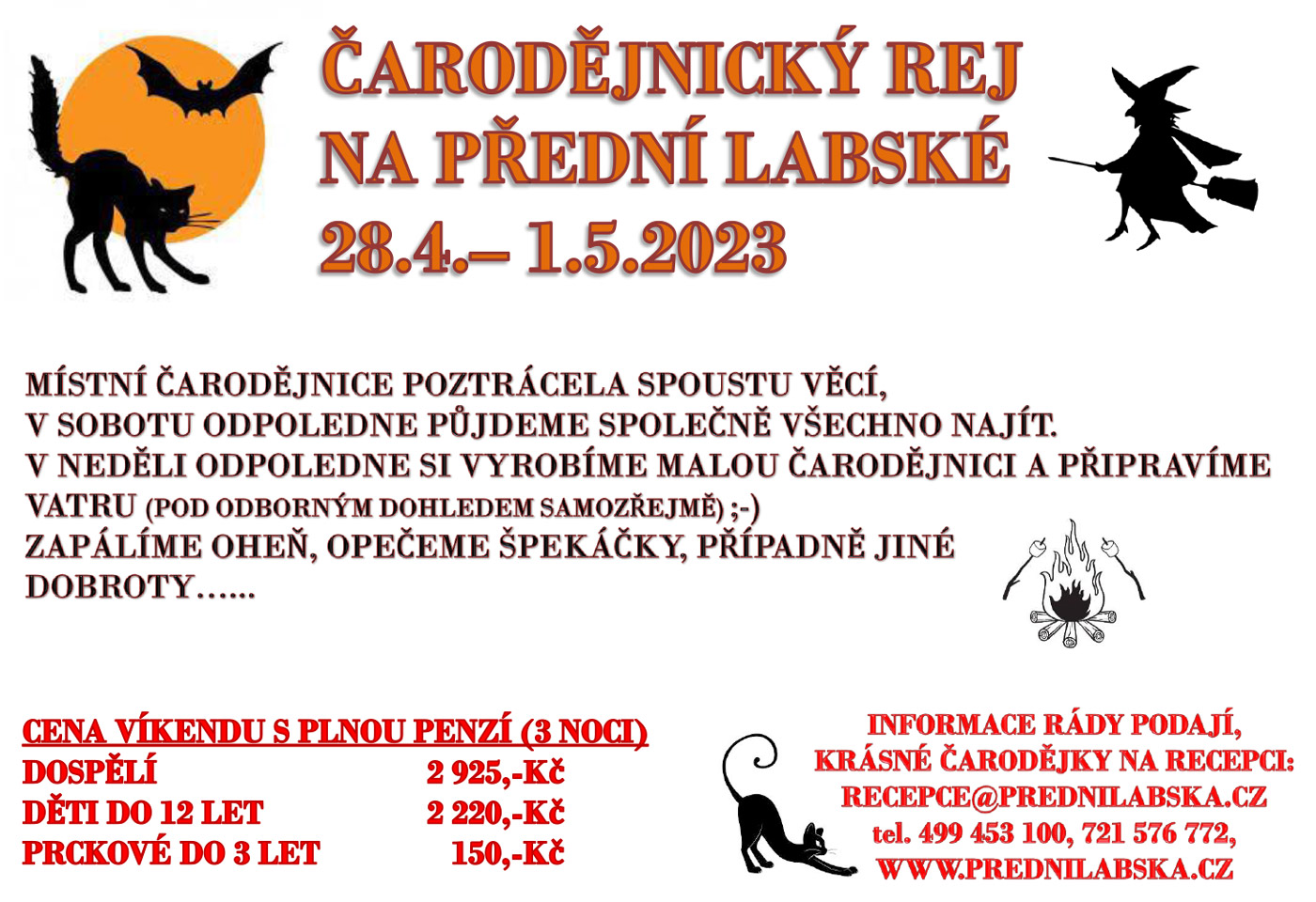 ČARODĚJNICKÝ REJ NA PŘEDNÍ LABSKÉ
28.4.– 1.5.2023

MÍSTNÍ ČARODĚJNICE POZTRÁCELA SPOUSTU VĚCÍ, V SOBOTU ODPOLEDNE PŮJDEME SPOLEČNĚ VŠECHNO NAJÍT. V NEDĚLI ODPOLEDNE SI VYROBÍME MALOU ČARODĚJNICI A PŘIPRAVÍME VATRU (POD ODBORNÝM DOHLEDEM SAMOZŘEJMĚ) ;-) ZAPÁLÍME OHEŇ, OPEČEME ŠPEKÁČKY, PŘÍPADNĚ JINÉ DOBROTY……

CENA VÍKENDU S PLNOU PENZÍ (3 NOCI)
| | |
|---|---|
| DOSPĚLÍ | 2 925,-Kč |
| DĚTI DO 12 LET | 2 220,-Kč |
| PRCKOVÉ DO 3 LET | 150,-Kč |

INFORMACE RÁDY PODAJÍ, KRÁSNÉ ČARODĚJKY NA RECEPCI: RECEPCE@PREDNILABSKA.CZ tel. 499 453 100, 721 576 772, WWW.PREDNILABSKA.CZ